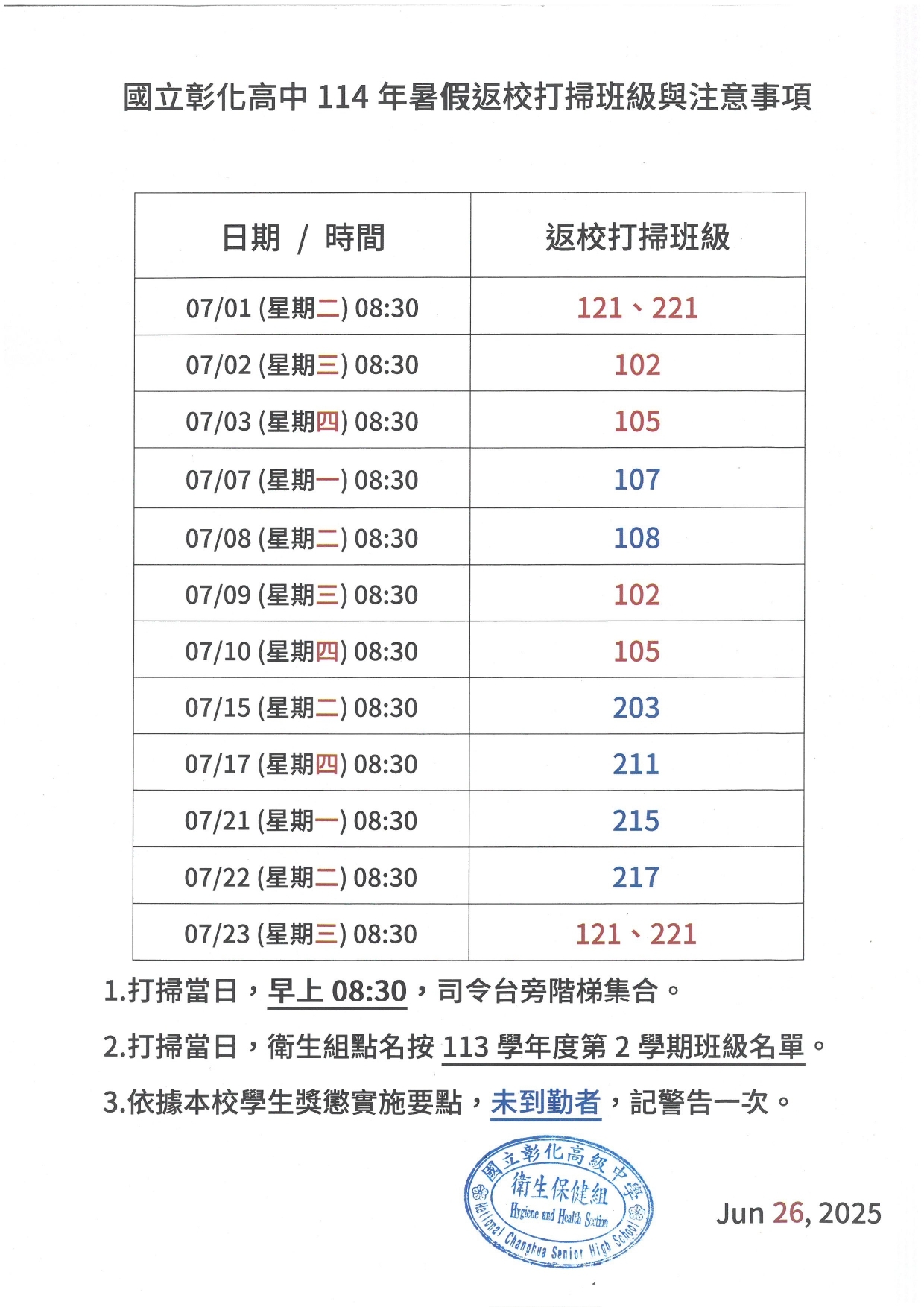 國立彰化高中 114 年暑假返校打掃班級與注意事項

| 日期 / 時間 | 返校打掃班級 |
|---|---|
| 07/01 (星期二) 08:30 | 121、221 |
| 07/02 (星期三) 08:30 | 102 |
| 07/03 (星期四) 08:30 | 105 |
| 07/07 (星期一) 08:30 | 107 |
| 07/08 (星期二) 08:30 | 108 |
| 07/09 (星期三) 08:30 | 102 |
| 07/10 (星期四) 08:30 | 105 |
| 07/15 (星期二) 08:30 | 203 |
| 07/17 (星期四) 08:30 | 211 |
| 07/21 (星期一) 08:30 | 215 |
| 07/22 (星期二) 08:30 | 217 |
| 07/23 (星期三) 08:30 | 121、221 |

1.打掃當日，早上 08:30，司令台旁階梯集合。

2.打掃當日，衛生組點名按 113 學年度第 2 學期班級名單。

3.依據本校學生獎懲實施要點，未到勤者，記警告一次。

國立彰化高級中學
衛生保健組
Hygiene and Health Section
National Changhua Senior High School

Jun 26, 2025